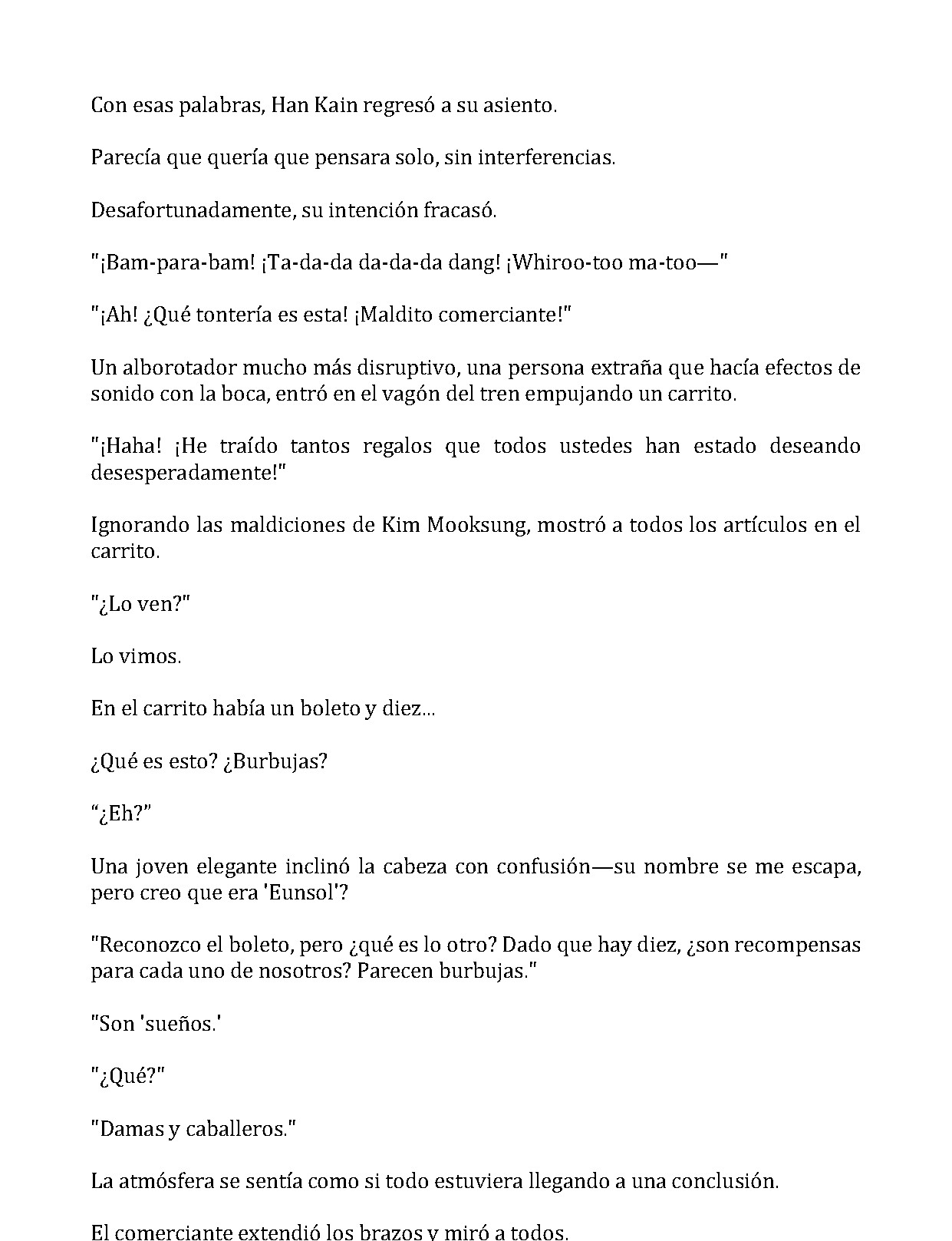 Con esas palabras, Han Kain regresó a su asiento.

Parecía que quería que pensara solo, sin interferencias.

Desafortunadamente, su intención fracasó.

"¡Bam-para-bam! ¡Ta-da-da da-da-da dang! ¡Whiroo-too ma-too—"

"¡Ah! ¿Qué tontería es esta! ¡Maldito comerciante!"

Un alborotador mucho más disruptivo, una persona extraña que hacía efectos de sonido con la boca, entró en el vagón del tren empujando un carrito.

"¡Haha! ¡He traído tantos regalos que todos ustedes han estado deseando desesperadamente!"

Ignorando las maldiciones de Kim Mooksung, mostró a todos los artículos en el carrito.

"¿Lo ven?"

Lo vimos.

En el carrito había un boleto y diez...

¿Qué es esto? ¿Burbujas?

"¿Eh?"

Una joven elegante inclinó la cabeza con confusión—su nombre se me escapa, pero creo que era 'Eunsol'?

"Reconozco el boleto, pero ¿qué es lo otro? Dado que hay diez, ¿son recompensas para cada uno de nosotros? Parecen burbujas."

"Son 'sueños.'

"¿Qué?"

"Damas y caballeros."

La atmósfera se sentía como si todo estuviera llegando a una conclusión.

El comerciante extendió los brazos y miró a todos.